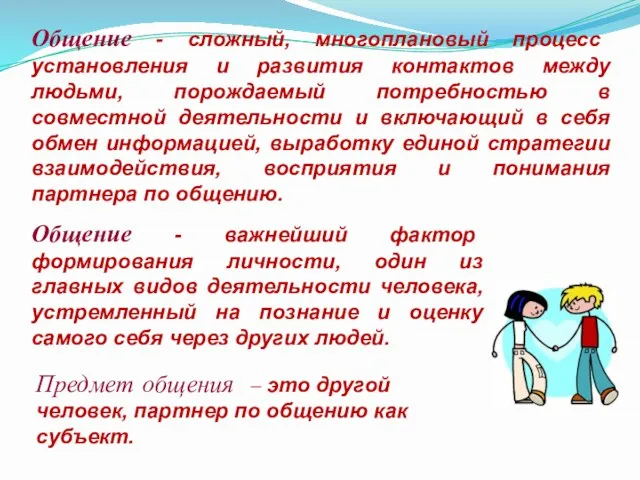 Общение - сложный, многоплановый процесс установления и развития контактов между людьми, порождаемый потребностью в совместной деятельности и включающий в себя обмен информацией, выработку единой стратегии взаимодействия, восприятия и понимания партнера по общению.

Общение - важнейший фактор формирования личности, один из главных видов деятельности человека, устремленный на познание и оценку самого себя через других людей.

Предмет общения – это другой человек, партнер по общению как субъект.